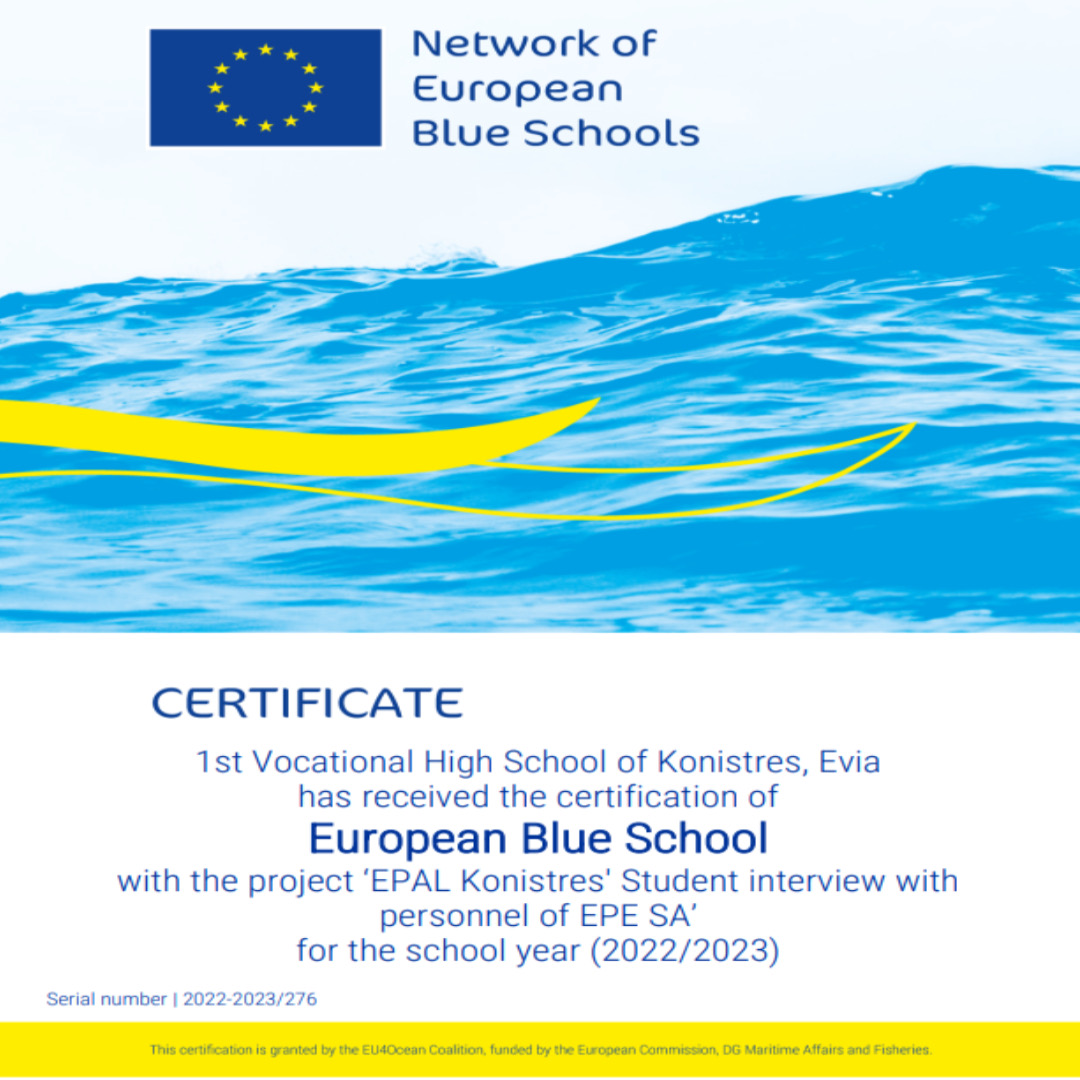 Network of European Blue Schools

CERTIFICATE

1st Vocational High School of Konistres, Evia
has received the certification of
European Blue School
with the project 'EPAL Konistres' Student interview with personnel of EPE SA'
for the school year (2022/2023)

Serial number | 2022-2023/276

This certification is granted by the EU4Ocean Coalition, funded by the European Commission, DG Maritime Affairs and Fisheries.